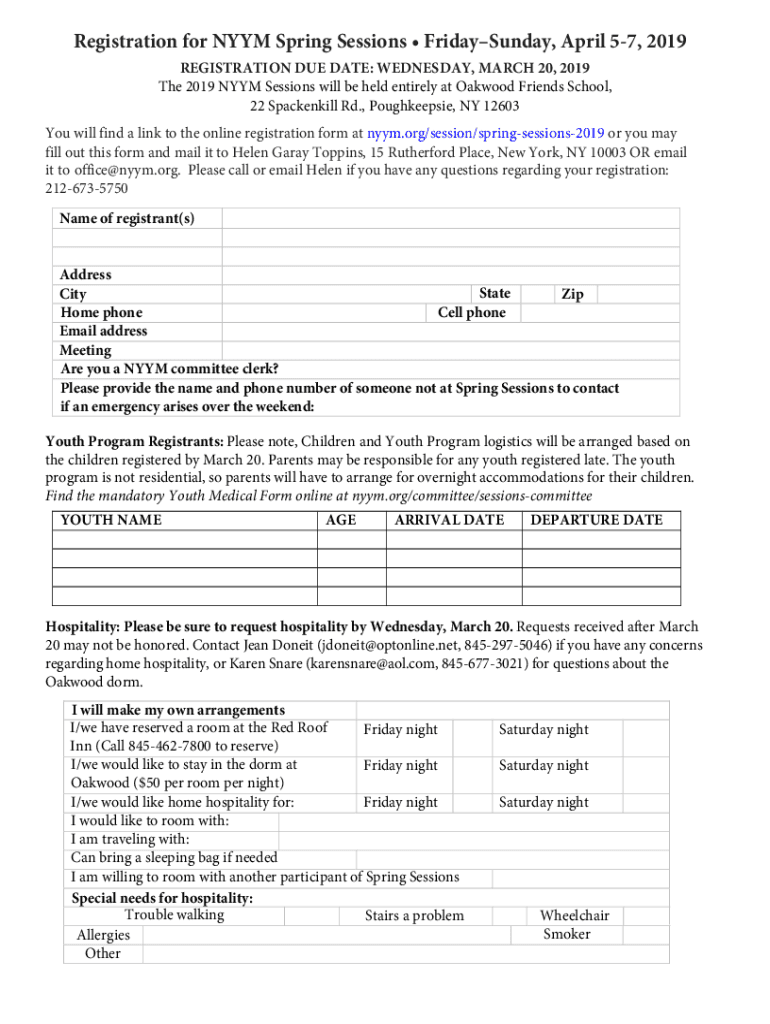 Registration for NYYM Spring Sessions • Friday–Sunday, April 5-7, 2019

REGISTRATION DUE DATE: WEDNESDAY, MARCH 20, 2019
The 2019 NYYM Sessions will be held entirely at Oakwood Friends School, 22 Spackenkill Rd., Poughkeepsie, NY 12603

You will find a link to the online registration form at nyym.org/session/spring-sessions-2019 or you may fill out this form and mail it to Helen Garay Toppins, 15 Rutherford Place, New York, NY 10003 OR email it to office@nyym.org. Please call or email Helen if you have any questions regarding your registration: 212-673-5750

Name of registrant(s)

Address
City
State
Zip
Home phone
Cell phone
Email address
Meeting
Are you a NYYM committee clerk?
Please provide the name and phone number of someone not at Spring Sessions to contact if an emergency arises over the weekend:

Youth Program Registrants: Please note, Children and Youth Program logistics will be arranged based on the children registered by March 20. Parents may be responsible for any youth registered late. The youth program is not residential, so parents will have to arrange for overnight accommodations for their children. Find the mandatory Youth Medical Form online at nyym.org/committee/sessions-committee

| YOUTH NAME | AGE | ARRIVAL DATE | DEPARTURE DATE |
|---|---|---|---|
| | | | |
| | | | |
| | | | |
| | | | |

Hospitality: Please be sure to request hospitality by Wednesday, March 20. Requests received after March 20 may not be honored. Contact Jean Doneit (jdoneit@optonline.net, 845-297-5046) if you have any concerns regarding home hospitality, or Karen Snare (karensnare@aol.com, 845-677-3021) for questions about the Oakwood dorm.

I will make my own arrangements
I/we have reserved a room at the Red Roof Inn (Call 845-462-7800 to reserve) Friday night Saturday night
I/we would like to stay in the dorm at Oakwood ($50 per room per night) Friday night Saturday night
I/we would like home hospitality for: Friday night Saturday night
I would like to room with:
I am traveling with:
Can bring a sleeping bag if needed
I am willing to room with another participant of Spring Sessions
Special needs for hospitality:
Trouble walking
Stairs a problem
Wheelchair
Allergies
Smoker
Other